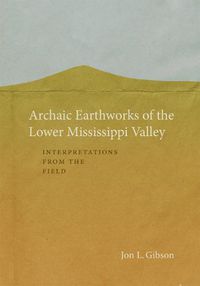 Archaic Earthworks of the Lower Mississippi Valley

INTERPRETATIONS FROM THE FIELD

Jon L. Gibson